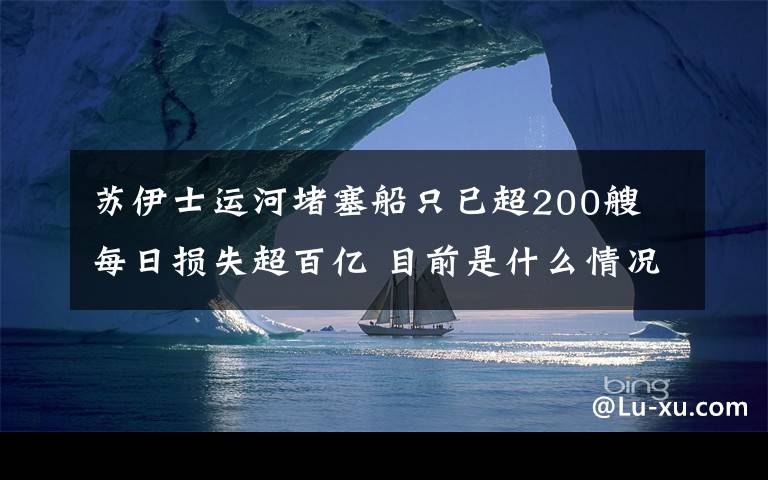 苏伊士运河堵塞船只已超200艘
每日损失超百亿 目前是什么情况

bing
@Lu-xu.com